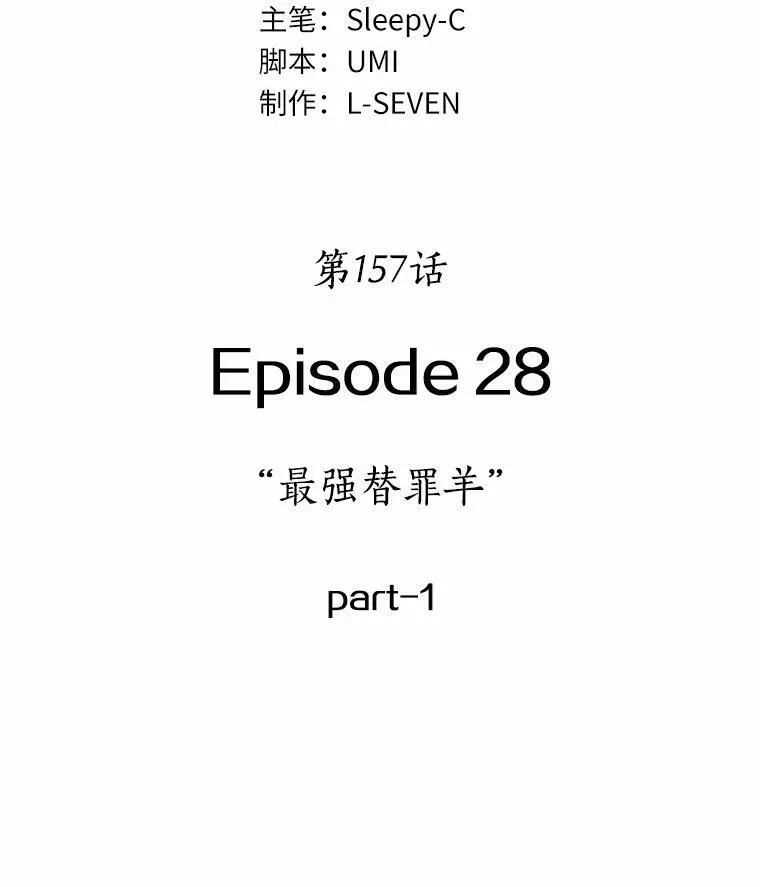 主笔：Sleepy-C
脚本：UMI
制作：L-SEVEN

第157话

Episode 28

“最强替罪羊”

part-1